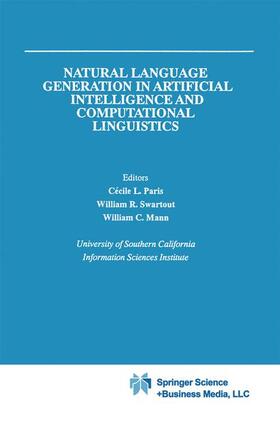 NATURAL LANGUAGE GENERATION IN ARTIFICIAL INTELLIGENCE AND COMPUTATIONAL LINGUISTICS

Editors
Cécile L. Paris
William R. Swartout
William C. Mann

University of Southern California
Information Sciences Institute

Springer Science
+Business Media, LLC